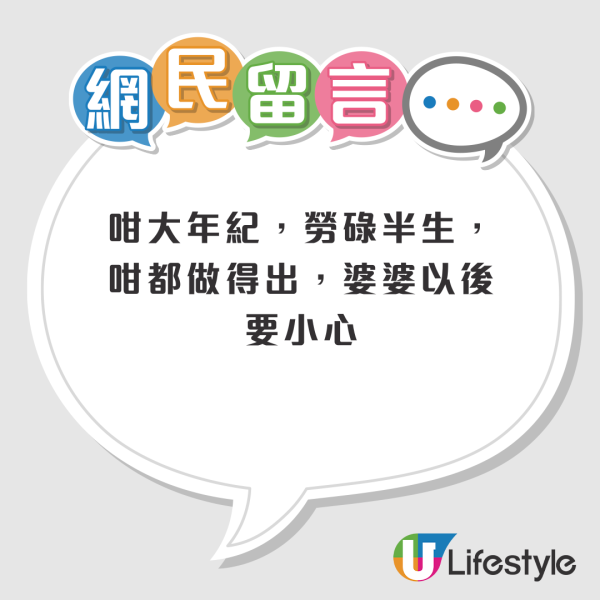 網民留言

咁大年紀，勞碌半生，咁都做得出，婆婆以後要小心

U Lifestyle